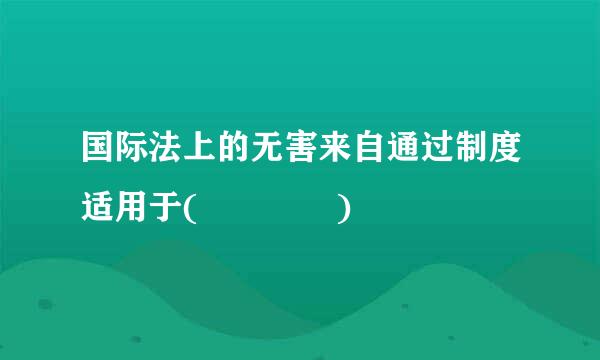 国际法上的无害来自通过制度适用于(　　　　　)